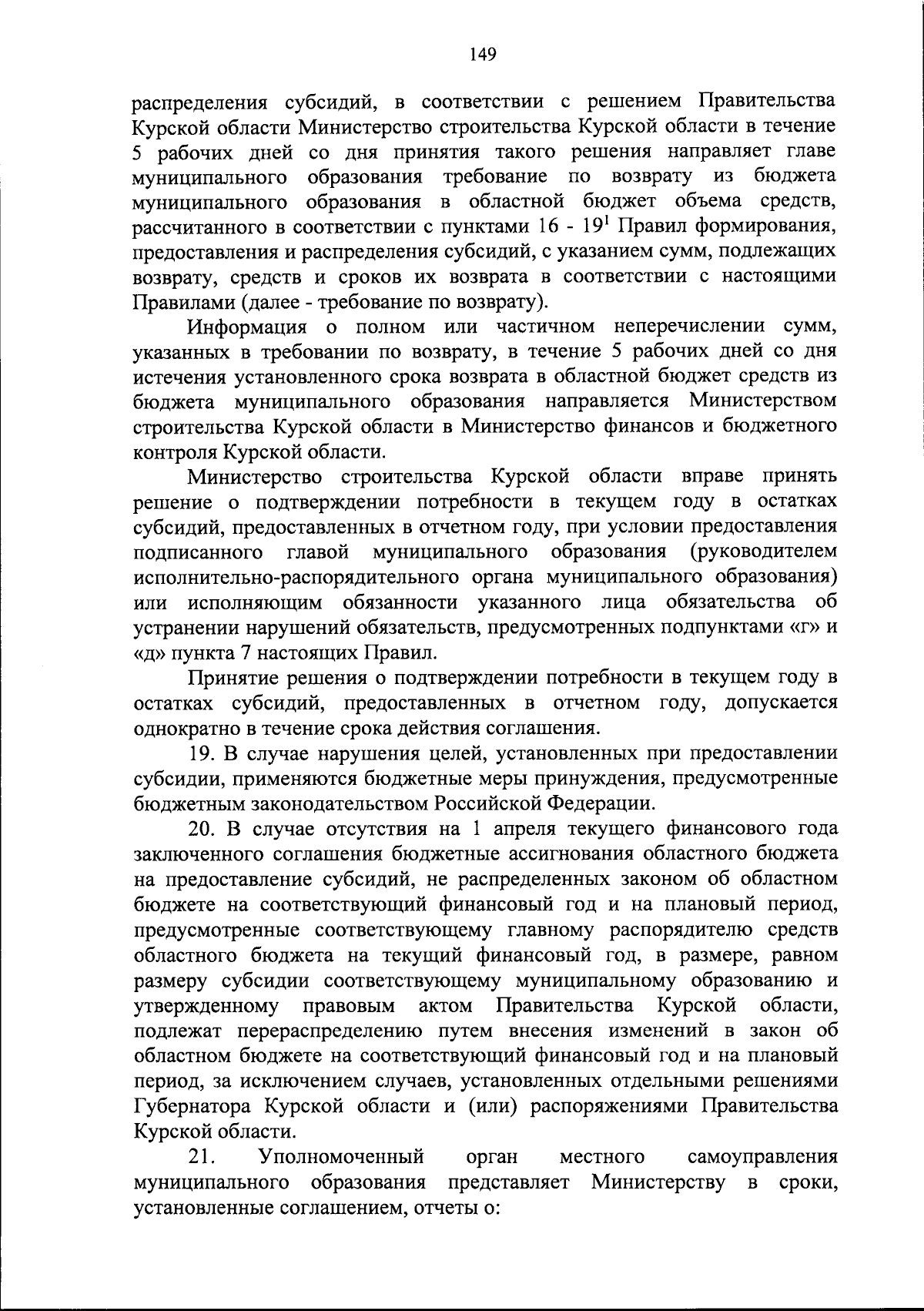 149

распределения субсидий, в соответствии с решением Правительства Курской области Министерство строительства Курской области в течение 5 рабочих дней со дня принятия такого решения направляет главе муниципального образования требование по возврату из бюджета муниципального образования в областной бюджет объема средств, рассчитанного в соответствии с пунктами 16 - $19^1$ Правил формирования, предоставления и распределения субсидий, с указанием сумм, подлежащих возврату, средств и сроков их возврата в соответствии с настоящими Правилами (далее - требование по возврату).

Информация о полном или частичном неперечислении сумм, указанных в требовании по возврату, в течение 5 рабочих дней со дня истечения установленного срока возврата в областной бюджет средств из бюджета муниципального образования направляется Министерством строительства Курской области в Министерство финансов и бюджетного контроля Курской области.

Министерство строительства Курской области вправе принять решение о подтверждении потребности в текущем году в остатках субсидий, предоставленных в отчетном году, при условии предоставления подписанного главой муниципального образования (руководителем исполнительно-распорядительного органа муниципального образования) или исполняющим обязанности указанного лица обязательства об устранении нарушений обязательств, предусмотренных подпунктами «г» и «д» пункта 7 настоящих Правил.

Принятие решения о подтверждении потребности в текущем году в остатках субсидий, предоставленных в отчетном году, допускается однократно в течение срока действия соглашения.

19. В случае нарушения целей, установленных при предоставлении субсидии, применяются бюджетные меры принуждения, предусмотренные бюджетным законодательством Российской Федерации.

20. В случае отсутствия на 1 апреля текущего финансового года заключенного соглашения бюджетные ассигнования областного бюджета на предоставление субсидий, не распределенных законом об областном бюджете на соответствующий финансовый год и на плановый период, предусмотренные соответствующему главному распорядителю средств областного бюджета на текущий финансовый год, в размере, равном размеру субсидии соответствующему муниципальному образованию и утвержденному правовым актом Правительства Курской области, подлежат перераспределению путем внесения изменений в закон об областном бюджете на соответствующий финансовый год и на плановый период, за исключением случаев, установленных отдельными решениями Губернатора Курской области и (или) распоряжениями Правительства Курской области.

21. Уполномоченный орган местного самоуправления муниципального образования представляет Министерству в сроки, установленные соглашением, отчеты о: